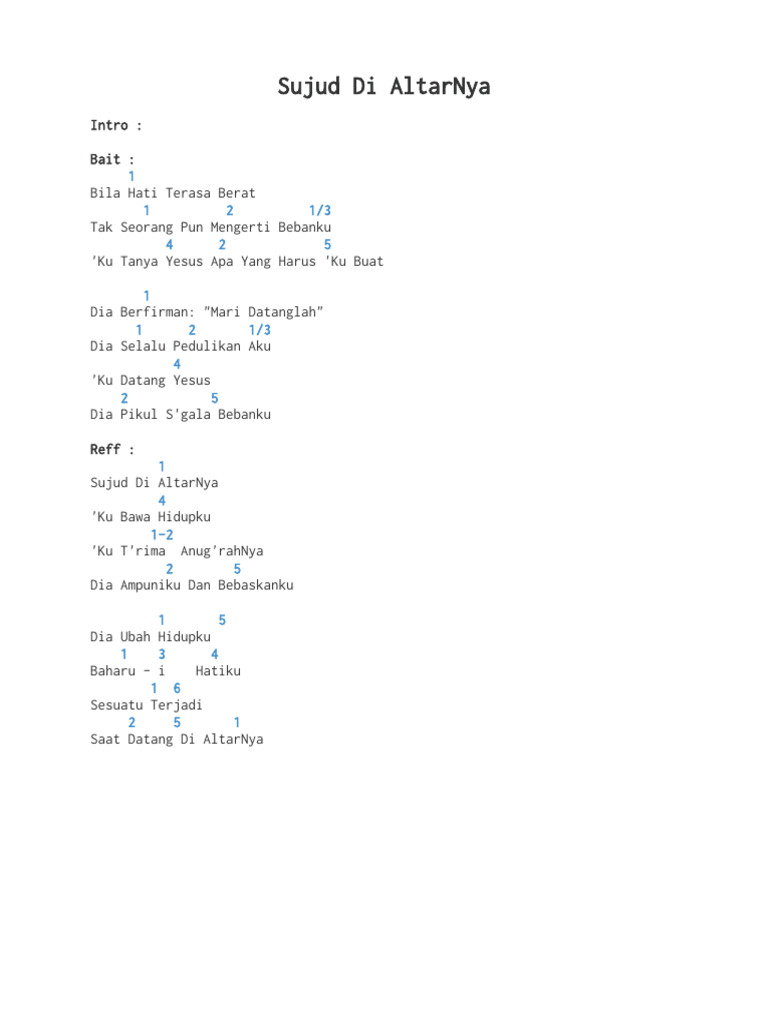 Sujud Di AltarNya

Intro :

Bait :
1
Bila Hati Terasa Berat
1 2 1/3
Tak Seorang Pun Mengerti Bebanku
4 2 5
'Ku Tanya Yesus Apa Yang Harus 'Ku Buat

1
Dia Berfirman: "Mari Datanglah"
1 2 1/3
Dia Selalu Pedulikan Aku
4
'Ku Datang Yesus
2 5
Dia Pikul S'gala Bebanku

Reff :
1
Sujud Di AltarNya
4
'Ku Bawa Hidupku
1-2
'Ku T'rima Anug'rahNya
2 5
Dia Ampuniku Dan Bebaskanku

1 5
Dia Ubah Hidupku
1 3 4
Baharu - i Hatiku
1 6
Sesuatu Terjadi
2 5 1
Saat Datang Di AltarNya